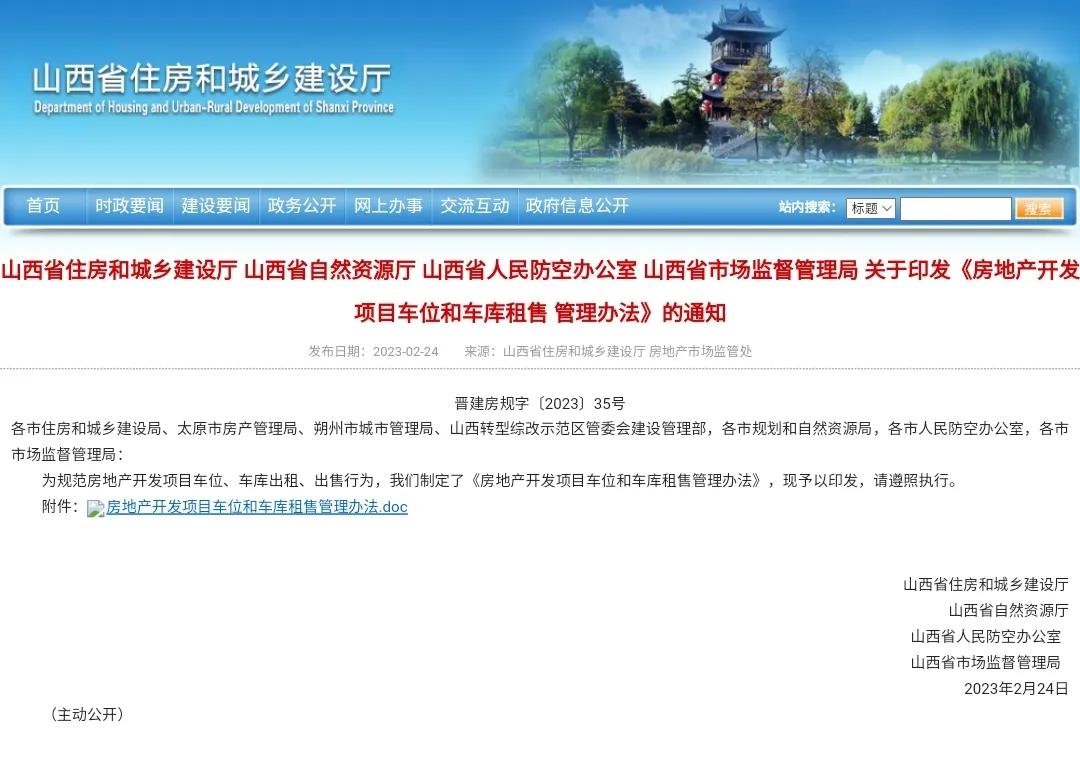 山西省住房和城乡建设厅
Department of Housing and Urban-Rural Development of Shanxi Province

首页 时政要闻 建设要闻 政务公开 网上办事 交流互动 政府信息公开 站内搜索: 标题 搜索

山西省住房和城乡建设厅 山西省自然资源厅 山西省人民防空办公室 山西省市场监督管理局 关于印发《房地产开发项目车位和车库租售 管理办法》的通知

发布日期：2023-02-24 来源：山西省住房和城乡建设厅 房地产市场监管处

晋建房规字〔2023〕35号

各市住房和城乡建设局、太原市房产管理局、朔州市城市管理局、山西转型综改示范区管委会建设管理部，各市规划和自然资源局，各市人民防空办公室，各市市场监督管理局：

为规范房地产开发项目车位、车库出租、出售行为，我们制定了《房地产开发项目车位和车库租售管理办法》，现予以印发，请遵照执行。

附件：房地产开发项目车位和车库租售管理办法.doc

山西省住房和城乡建设厅
山西省自然资源厅
山西省人民防空办公室
山西省市场监督管理局
2023年2月24日

（主动公开）